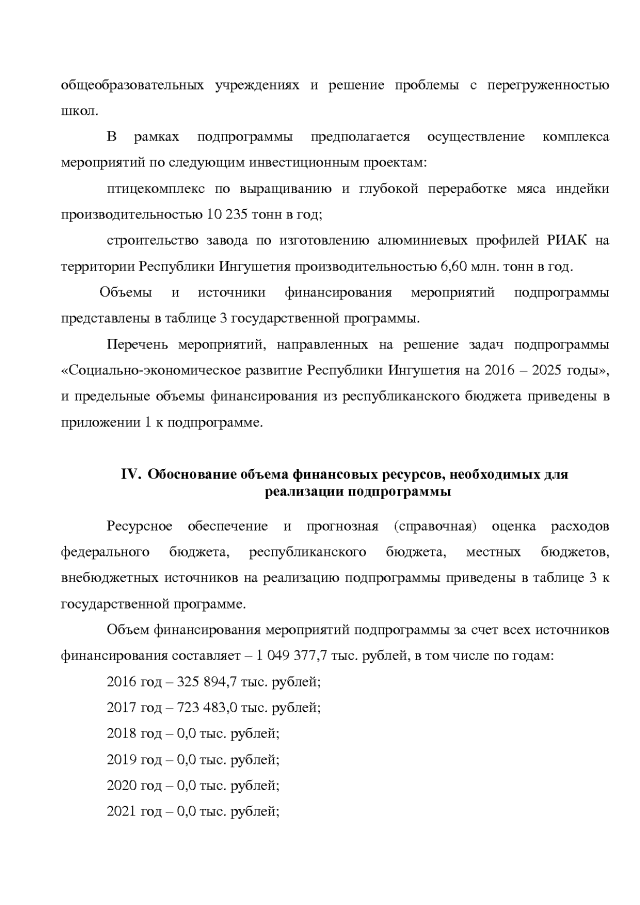 общеобразовательных учреждениях и решение проблемы с перегруженностью школ.

В рамках подпрограммы предполагается осуществление комплекса мероприятий по следующим инвестиционным проектам:

птицекомплекс по выращиванию и глубокой переработке мяса индейки производительностью 10 235 тонн в год;

строительство завода по изготовлению алюминиевых профилей РИАК на территории Республики Ингушетия производительностью 6,60 млн. тонн в год.

Объемы и источники финансирования мероприятий подпрограммы представлены в таблице 3 государственной программы.

Перечень мероприятий, направленных на решение задач подпрограммы «Социально-экономическое развитие Республики Ингушетия на 2016 – 2025 годы», и предельные объемы финансирования из республиканского бюджета приведены в приложении 1 к подпрограмме.

IV. Обоснование объема финансовых ресурсов, необходимых для реализации подпрограммы

Ресурсное обеспечение и прогнозная (справочная) оценка расходов федерального бюджета, республиканского бюджета, местных бюджетов, внебюджетных источников на реализацию подпрограммы приведены в таблице 3 к государственной программе.

Объем финансирования мероприятий подпрограммы за счет всех источников финансирования составляет – 1 049 377,7 тыс. рублей, в том числе по годам:

2016 год – 325 894,7 тыс. рублей;

2017 год – 723 483,0 тыс. рублей;

2018 год – 0,0 тыс. рублей;

2019 год – 0,0 тыс. рублей;

2020 год – 0,0 тыс. рублей;

2021 год – 0,0 тыс. рублей;